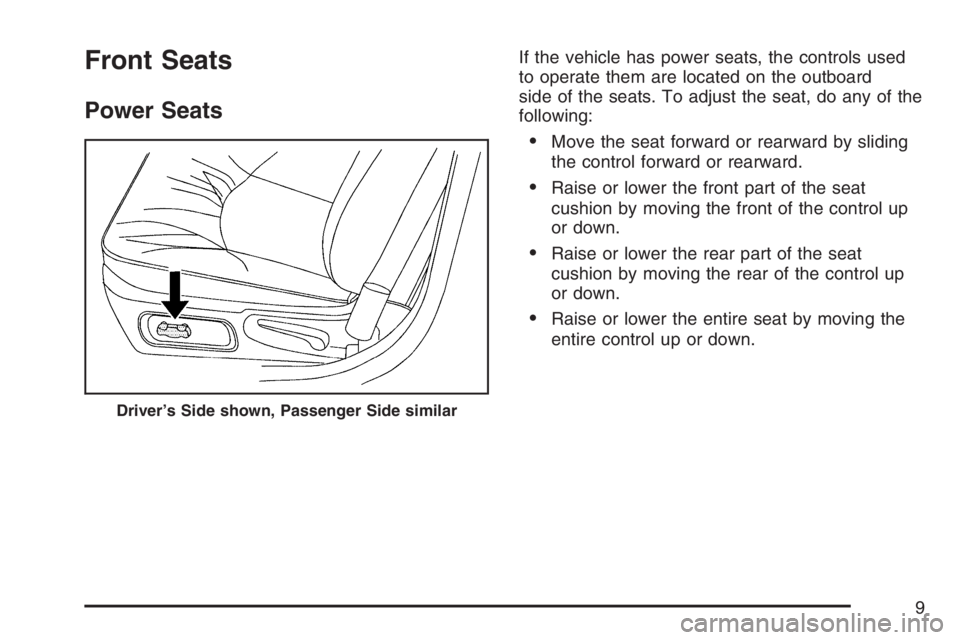 Front Seats

Power Seats

Driver's Side shown, Passenger Side similar

If the vehicle has power seats, the controls used to operate them are located on the outboard side of the seats. To adjust the seat, do any of the following:

• Move the seat forward or rearward by sliding the control forward or rearward.

• Raise or lower the front part of the seat cushion by moving the front of the control up or down.

• Raise or lower the rear part of the seat cushion by moving the rear of the control up or down.

• Raise or lower the entire seat by moving the entire control up or down.

9

carmanualsonline.info